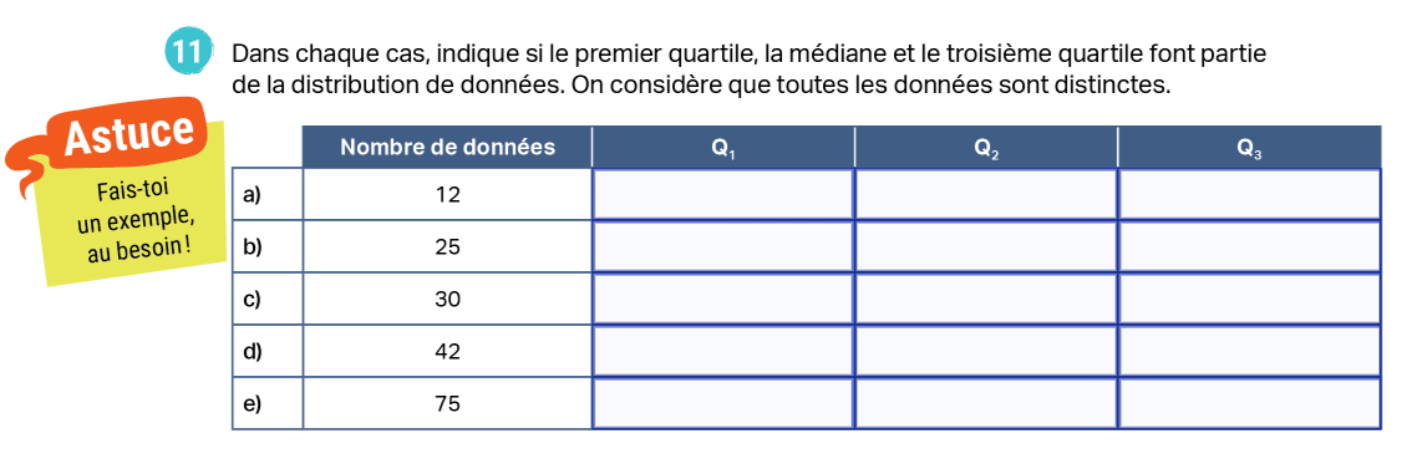 11 Dans chaque cas, indique si le premier quartile, la médiane et le troisième quartile font partie de la distribution de données. On considère que toutes les données sont distinctes.

Astuce
Fais-toi un exemple, au besoin !

| | Nombre de données | $Q_1$ | $Q_2$ | $Q_3$ |
|---|---|---|---|---|
| a) | 12 | | | |
| b) | 25 | | | |
| c) | 30 | | | |
| d) | 42 | | | |
| e) | 75 | | | |